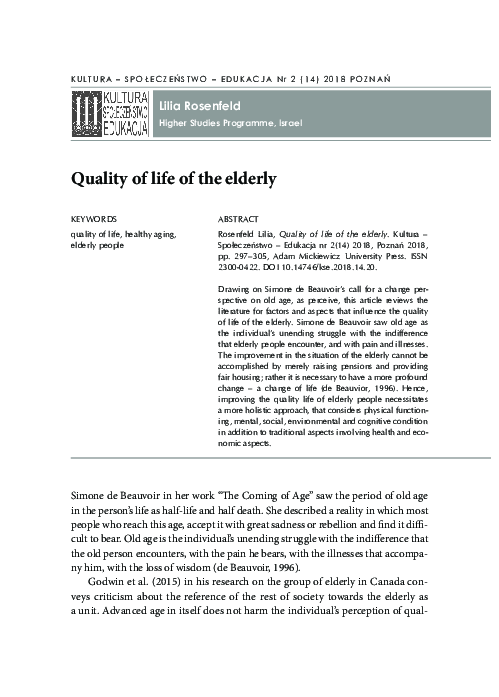 KULTURA – SPOŁECZEŃSTWO – EDUKACJA Nr 2 (14) 2018 POZNAŃ

KULTURA SPOŁECZEŃSTWO EDUKACJA

Lilia Rosenfeld
Higher Studies Programme, Israel

Quality of life of the elderly

KEYWORDS

quality of life, healthy aging, elderly people

ABSTRACT

Rosenfeld Lilia, Quality of Life of the elderly. Kultura – Społeczeństwo – Edukacja nr 2(14) 2018, Poznań 2018, pp. 297–305, Adam Mickiewicz University Press. ISSN 2300-0422. DOI 10.14746/kse.2018.14.20.

Drawing on Simone de Beauvoir's call for a change perspective on old age, as perceive, this article reviews the literature for factors and aspects that influence the quality of life of the elderly. Simone de Beauvoir saw old age as the individual's unending struggle with the indifference that elderly people encounter, and with pain and illnesses. The improvement in the situation of the elderly cannot be accomplished by merely raising pensions and providing fair housing; rather it is necessary to have a more profound change – a change of life (de Beauvior, 1996). Hence, improving the quality life of elderly people necessitates a more holistic approach, that considers physical functioning, mental, social, environmental and cognitive condition in addition to traditional aspects involving health and economic aspects.

Simone de Beauvoir in her work "The Coming of Age" saw the period of old age in the person's life as half-life and half death. She described a reality in which most people who reach this age, accept it with great sadness or rebellion and find it difficult to bear. Old age is the individual's unending struggle with the indifference that the old person encounters, with the pain he bears, with the illnesses that accompany him, with the loss of wisdom (de Beauvoir, 1996).

Godwin et al. (2015) in his research on the group of elderly in Canada conveys criticism about the reference of the rest of society towards the elderly as a unit. Advanced age in itself does not harm the individual's perception of qual-